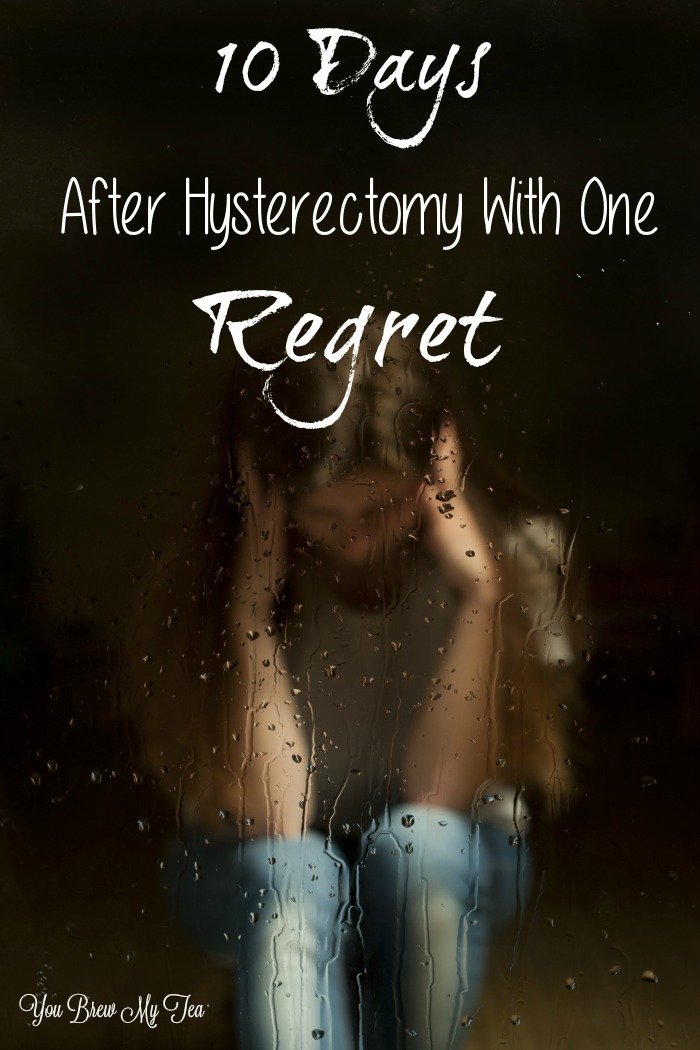 10 Days
After Hysterectomy With One
Regret

You Brew My Tea